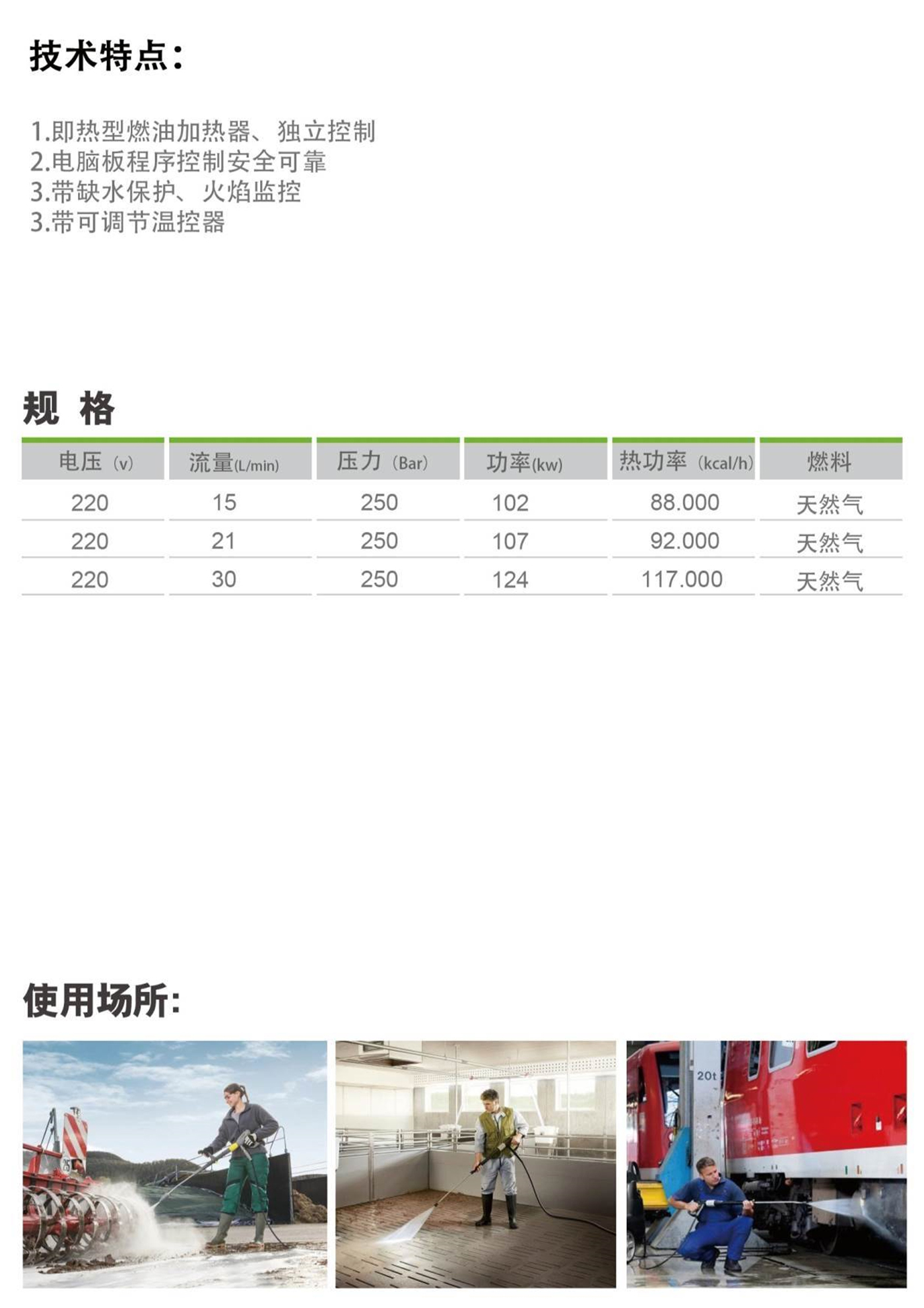 技术特点：

1.即热型燃油加热器、独立控制
2.电脑板程序控制安全可靠
3.带缺水保护、火焰监控
3.带可调节温控器

规 格

| 电压（v） | 流量(L/min) | 压力（Bar） | 功率(kw) | 热功率（kcal/h） | 燃料 |
|---|---|---|---|---|---|
| 220 | 15 | 250 | 102 | 88.000 | 天然气 |
| 220 | 21 | 250 | 107 | 92.000 | 天然气 |
| 220 | 30 | 250 | 124 | 117.000 | 天然气 |

使用场所：

20t